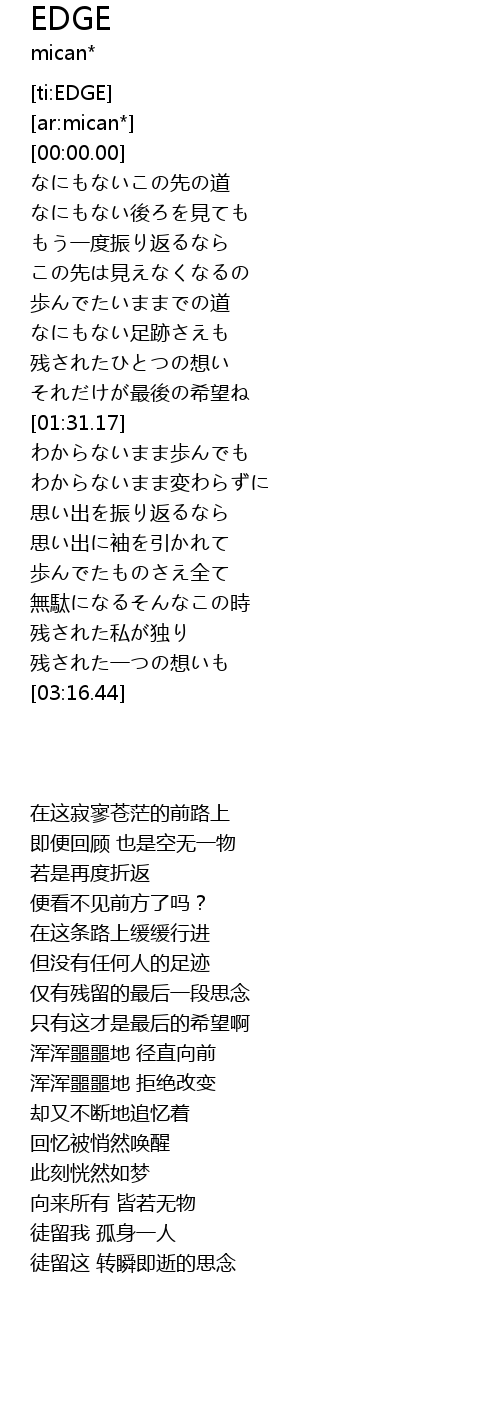 EDGE
mican*

[ti:EDGE]
[ar:mican*]
[00:00.00]
なにもないこの先の道
なにもない後ろを見ても
もう一度振り返るなら
この先は見えなくなるの
歩んでたいままでの道
なにもない足跡さえも
残されたひとつの想い
それだけが最後の希望ね
[01:31.17]
わからないまま歩んでも
わからないまま変わらずに
思い出を振り返るなら
思い出に袖を引かれて
歩んでたものさえ全て
無駄になるそんなこの時
残された私が独り
残された一つの想いも
[03:16.44]

在这寂寥苍茫的前路上
即便回顾 也是空无一物
若是再度折返
便看不见前方了吗？
在这条路上缓缓行进
但没有任何人的足迹
仅有残留的最后一段思念
只有这才是最后的希望啊
浑浑噩噩地 径直向前
浑浑噩噩地 拒绝改变
却又不断地追忆着
回忆被悄然唤醒
此刻恍然如梦
向来所有 皆若无物
徒留我 孤身一人
徒留这 转瞬即逝的思念